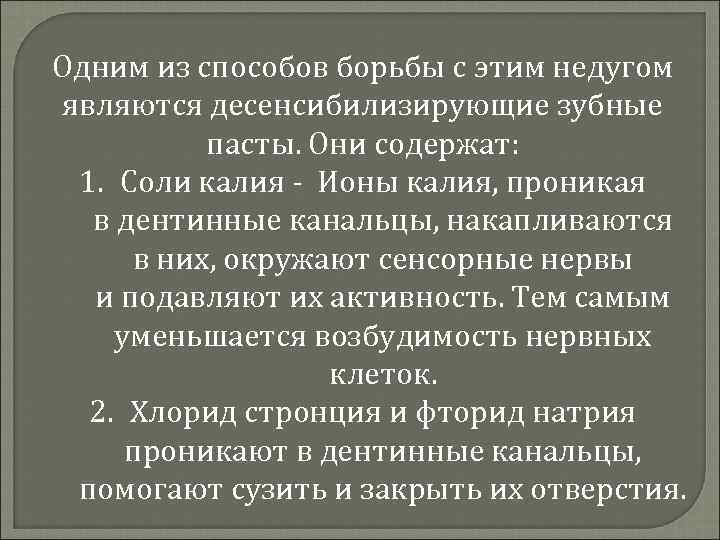 Одним из способов борьбы с этим недугом являются десенсибилизирующие зубные пасты. Они содержат:

1. Соли калия - Ионы калия, проникая в дентинные канальцы, накапливаются в них, окружают сенсорные нервы и подавляют их активность. Тем самым уменьшается возбудимость нервных клеток.

2. Хлорид стронция и фторид натрия проникают в дентинные канальцы, помогают сузить и закрыть их отверстия.